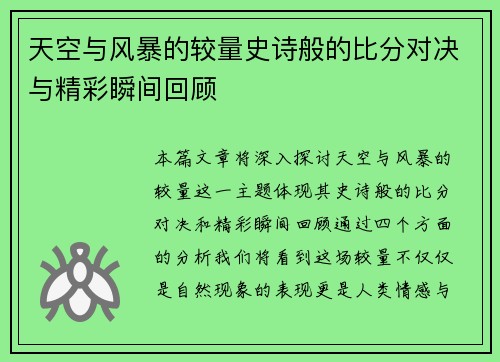 天空与风暴的较量史诗般的比分对决与精彩瞬间回顾

本篇文章将深入探讨天空与风暴的较量这一主题体现其史诗般的比分对决和精彩瞬间回顾通过四个方面的分析我们将看到这场较量不仅仅是自然现象的表现更是人类情感与